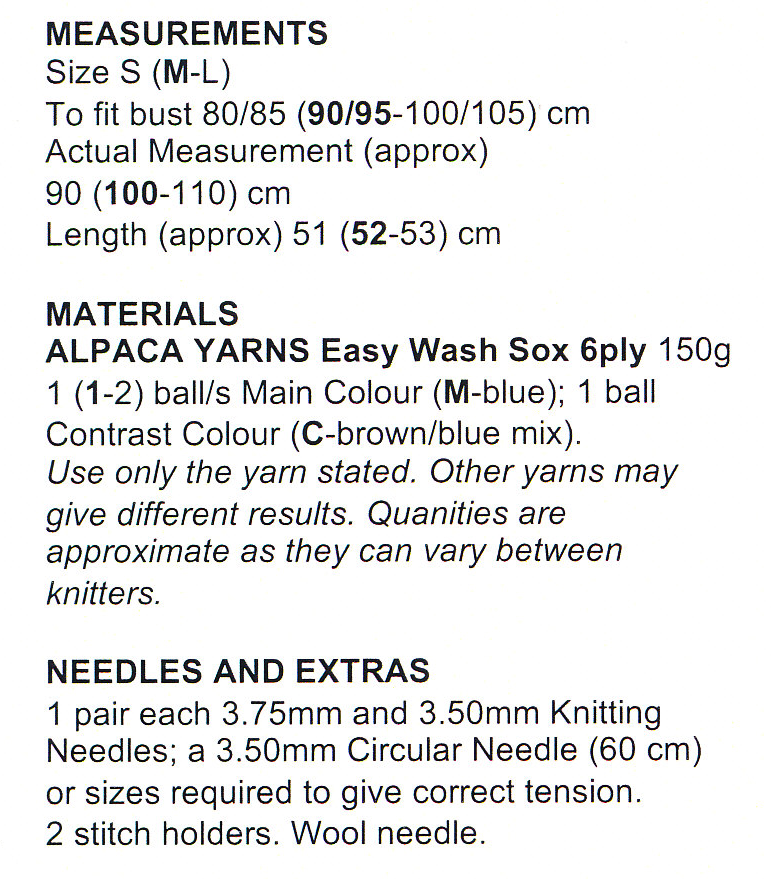 MEASUREMENTS
Size S (M-L)
To fit bust 80/85 (90/95-100/105) cm
Actual Measurement (approx)
90 (100-110) cm
Length (approx) 51 (52-53) cm

MATERIALS
ALPACA YARNS Easy Wash Sox 6ply 150g
1 (1-2) ball/s Main Colour (M-blue); 1 ball Contrast Colour (C-brown/blue mix).
Use only the yarn stated. Other yarns may give different results. Quanities are approximate as they can vary between knitters.

NEEDLES AND EXTRAS
1 pair each 3.75mm and 3.50mm Knitting Needles; a 3.50mm Circular Needle (60 cm) or sizes required to give correct tension.
2 stitch holders. Wool needle.